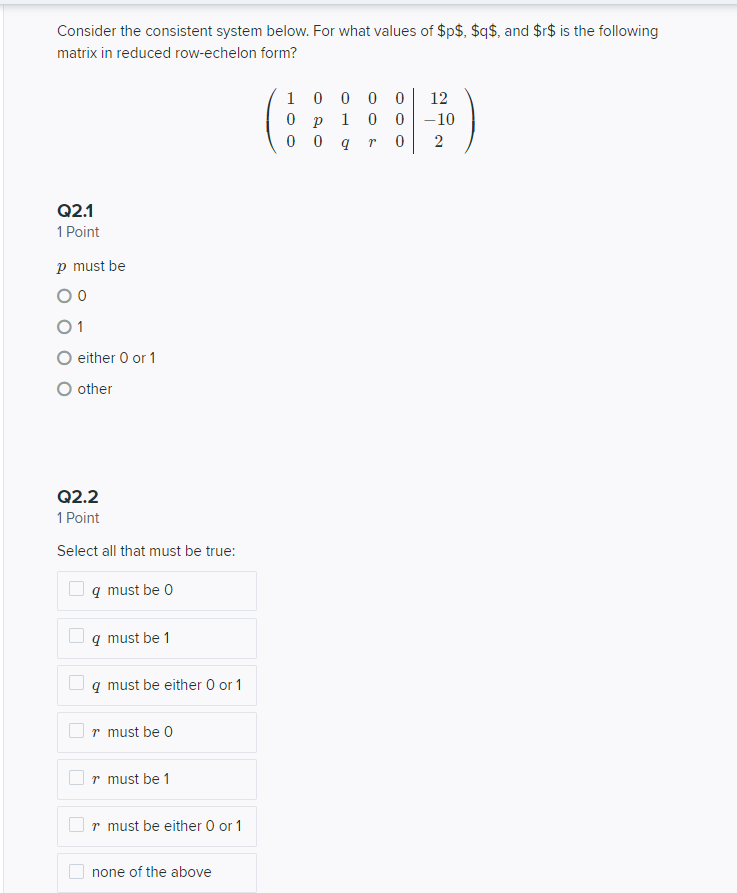 Consider the consistent system below. For what values of \$p\$, \$q\$, and \$r\$ is the following matrix in reduced row-echelon form?

$\left(\begin{array}{ccccc|c} 1 & 0 & 0 & 0 & 0 & 12 \\ 0 & p & 1 & 0 & 0 & -10 \\ 0 & 0 & q & r & 0 & 2 \end{array}\right)$

Q2.1
1 Point

$p$ must be

0

1

either 0 or 1

other

Q2.2
1 Point

Select all that must be true:

$q$ must be 0

$q$ must be 1

$q$ must be either 0 or 1

$r$ must be 0

$r$ must be 1

$r$ must be either 0 or 1

none of the above